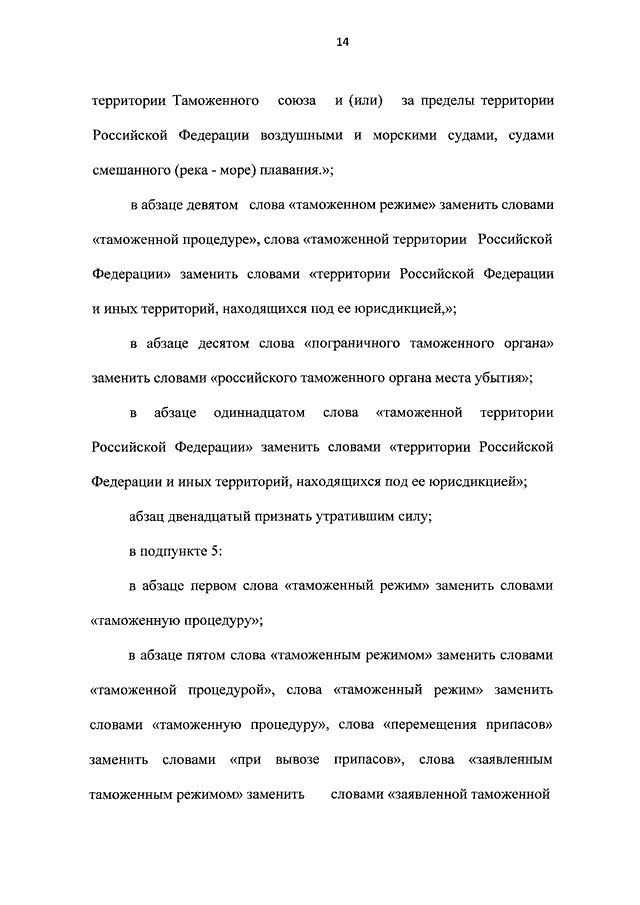 14

территории Таможенного союза и (или) за пределы территории Российской Федерации воздушными и морскими судами, судами смешанного (река - море) плавания.»;

в абзаце девятом слова «таможенном режиме» заменить словами «таможенной процедуре», слова «таможенной территории Российской Федерации» заменить словами «территории Российской Федерации и иных территорий, находящихся под ее юрисдикцией,»;

в абзаце десятом слова «пограничного таможенного органа» заменить словами «российского таможенного органа места убытия»;

в абзаце одиннадцатом слова «таможенной территории Российской Федерации» заменить словами «территории Российской Федерации и иных территорий, находящихся под ее юрисдикцией»;

абзац двенадцатый признать утратившим силу;

в подпункте 5:

в абзаце первом слова «таможенный режим» заменить словами «таможенную процедуру»;

в абзаце пятом слова «таможенным режимом» заменить словами «таможенной процедурой», слова «таможенный режим» заменить словами «таможенную процедуру», слова «перемещения припасов» заменить словами «при вывозе припасов», слова «заявленным таможенным режимом» заменить словами «заявленной таможенной